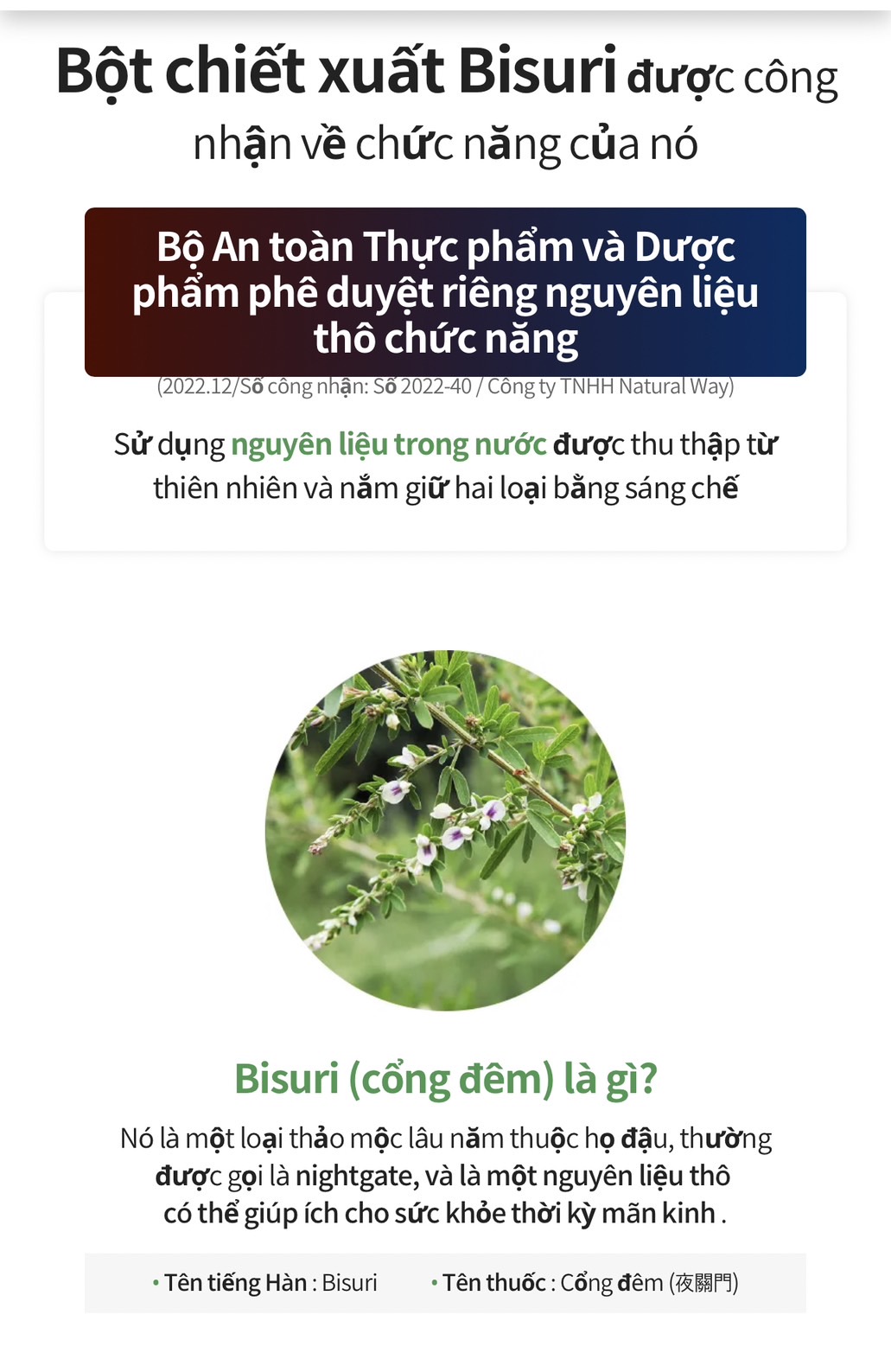 Bột chiết xuất Bisuri được công nhận về chức năng của nó

Bộ An toàn Thực phẩm và Dược phẩm phê duyệt riêng nguyên liệu thô chức năng

(2022.12/Số công nhận: Số 2022-40 / Công ty TNHH Natural Way)

Sử dụng nguyên liệu trong nước được thu thập từ thiên nhiên và nắm giữ hai loại bằng sáng chế

Bisuri (cổng đêm) là gì?

Nó là một loại thảo mộc lâu năm thuộc họ đậu, thường được gọi là nightgate, và là một nguyên liệu thô có thể giúp ích cho sức khỏe thời kỳ mãn kinh .

• Tên tiếng Hàn : Bisuri • Tên thuốc : Cổng đêm (夜關門)